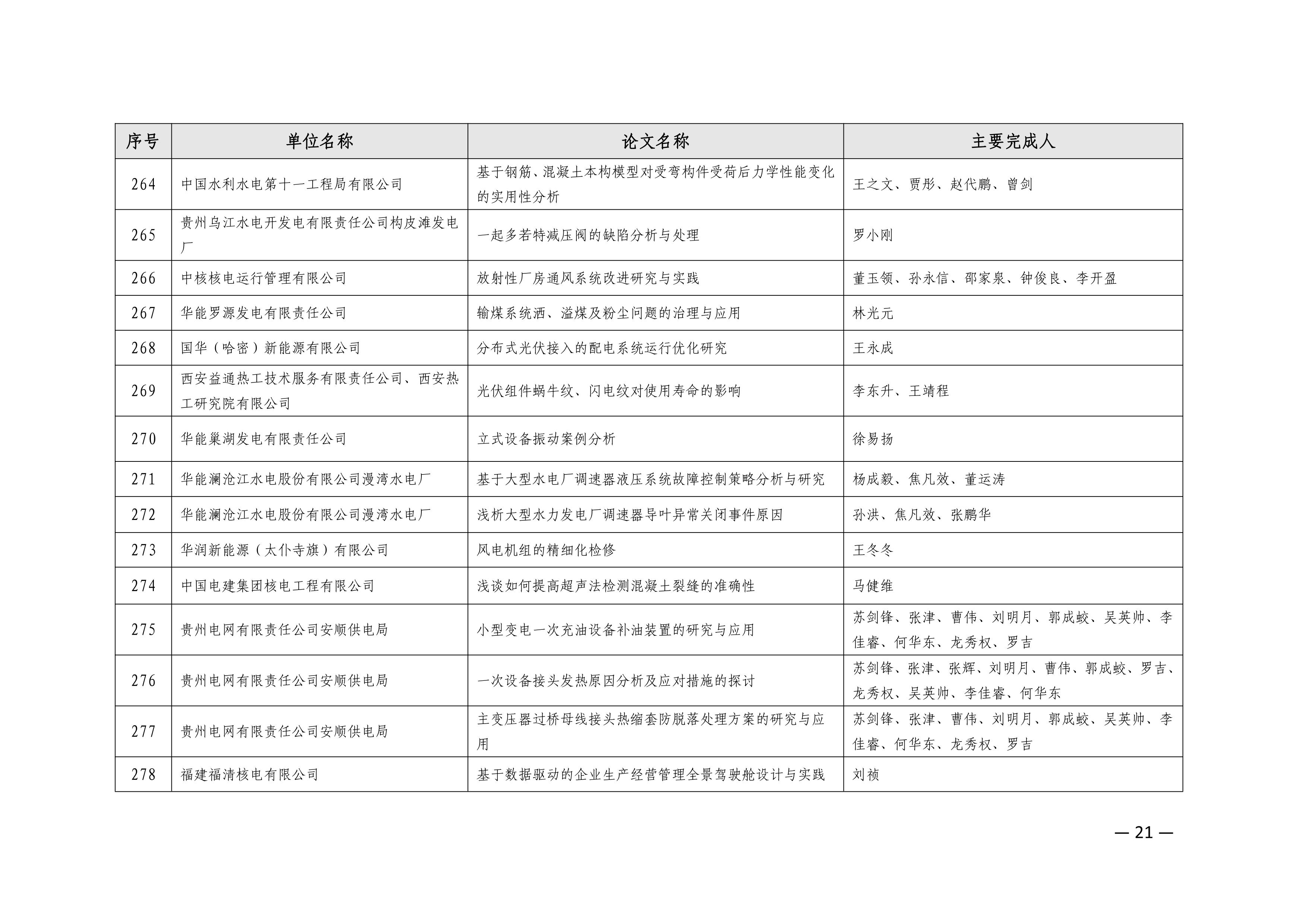 | 序号 | 单位名称 | 论文名称 | 主要完成人 |
|---|---|---|---|
| 264 | 中国水利水电第十一工程局有限公司 | 基于钢筋、混凝土本构模型对受弯构件受荷后力学性能变化的实用性分析 | 王之文、贾彤、赵代鹏、曾剑 |
| 265 | 贵州乌江水电开发电有限责任公司构皮滩发电厂 | 一起多若特减压阀的缺陷分析与处理 | 罗小刚 |
| 266 | 中核核电运行管理有限公司 | 放射性厂房通风系统改进研究与实践 | 董玉领、孙永信、邵家泉、钟俊良、李开盈 |
| 267 | 华能罗源发电有限责任公司 | 输煤系统洒、溢煤及粉尘问题的治理与应用 | 林光元 |
| 268 | 国华（哈密）新能源有限公司 | 分布式光伏接入的配电系统运行优化研究 | 王永成 |
| 269 | 西安益通热工技术服务有限责任公司、西安热工研究院有限公司 | 光伏组件蜗牛纹、闪电纹对使用寿命的影响 | 李东升、王靖程 |
| 270 | 华能巢湖发电有限责任公司 | 立式设备振动案例分析 | 徐易扬 |
| 271 | 华能澜沧江水电股份有限公司漫湾水电厂 | 基于大型水电厂调速器液压系统故障控制策略分析与研究 | 杨成毅、焦凡效、董运涛 |
| 272 | 华能澜沧江水电股份有限公司漫湾水电厂 | 浅析大型水力发电厂调速器导叶异常关闭事件原因 | 孙洪、焦凡效、张鹏华 |
| 273 | 华润新能源（太仆寺旗）有限公司 | 风电机组的精细化检修 | 王冬冬 |
| 274 | 中国电建集团核电工程有限公司 | 浅谈如何提高超声法检测混凝土裂缝的准确性 | 马健维 |
| 275 | 贵州电网有限责任公司安顺供电局 | 小型变电一次充油设备补油装置的研究与应用 | 苏剑锋、张津、曹伟、刘明月、郭成蛟、吴英帅、李佳睿、何华东、龙秀权、罗吉 |
| 276 | 贵州电网有限责任公司安顺供电局 | 一次设备接头发热原因分析及应对措施的探讨 | 苏剑锋、张津、张辉、刘明月、曹伟、郭成蛟、罗吉、龙秀权、吴英帅、李佳睿、何华东 |
| 277 | 贵州电网有限责任公司安顺供电局 | 主变压器过桥母线接头热缩套防脱落处理方案的研究与应用 | 苏剑锋、张津、曹伟、刘明月、郭成蛟、吴英帅、李佳睿、何华东、龙秀权、罗吉 |
| 278 | 福建福清核电有限公司 | 基于数据驱动的企业生产经营管理全景驾驶舱设计与实践 | 刘祯 |

— 21 —